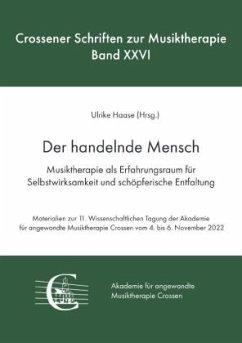 Crossener Schriften zur Musiktherapie
Band XXVI

Ulrike Haase (Hrsg.)

Der handelnde Mensch

Musiktherapie als Erfahrungsraum für Selbstwirksamkeit und schöpferische Entfaltung

Materialien zur 11. Wissenschaftlichen Tagung der Akademie für angewandte Musiktherapie Crossen vom 4. bis 6. November 2022

Akademie für angewandte Musiktherapie Crossen